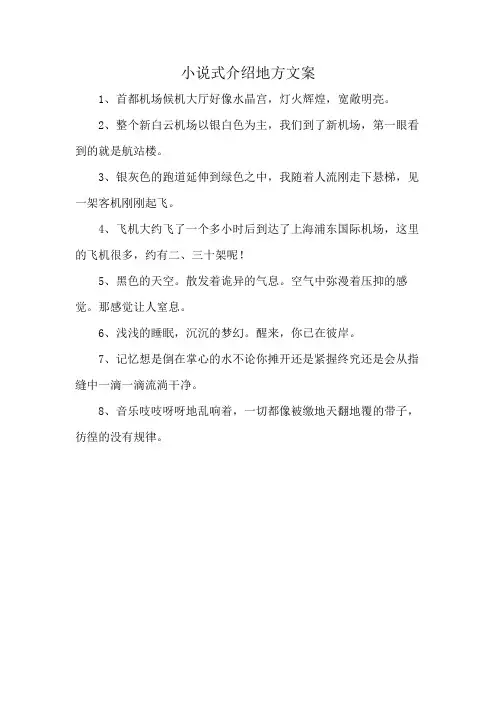 小说式介绍地方文案

1、首都机场候机大厅好像水晶宫，灯火辉煌，宽敞明亮。

2、整个新白云机场以银白色为主，我们到了新机场，第一眼看到的就是航站楼。

3、银灰色的跑道延伸到绿色之中，我随着人流刚走下悬梯，见一架客机刚刚起飞。

4、飞机大约飞了一个多小时后到达了上海浦东国际机场，这里的飞机很多，约有二、三十架呢！

5、黑色的天空。散发着诡异的气息。空气中弥漫着压抑的感觉。那感觉让人窒息。

6、浅浅的睡眠，沉沉的梦幻。醒来，你已在彼岸。

7、记忆想是倒在掌心的水不论你摊开还是紧握终究还是会从指缝中一滴一滴流淌干净。

8、音乐吱吱呀呀地乱响着，一切都像被缴地天翻地覆的带子，彷徨的没有规律。